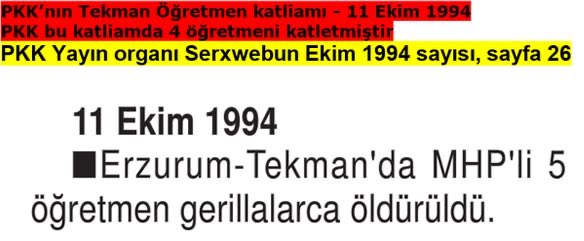 PKK'nın Tekman Öğretmen katliamı - 11 Ekim 1994
PKK bu katliamda 4 öğretmeni katletmiştir
PKK Yayın organı Serxwebun Ekim 1994 sayısı, sayfa 26

11 Ekim 1994
■Erzurum-Tekman'da MHP'li 5 öğretmen gerillalarca öldürüldü.